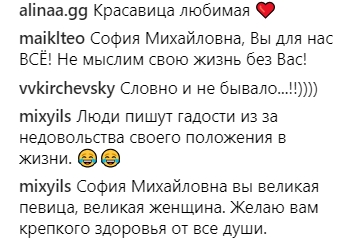 alinaa.gg Красавица любимая ❤️

maiklteo София Михайловна, Вы для нас ВСЁ! Не мыслим свою жизнь без Вас!

vvkirchevsky Словно и не бывало...!!))))

mixyils Люди пишут гадости из за недовольства своего положения в жизни. 😂😂

mixyils София Михайловна вы великая певица, великая женщина. Желаю вам крепкого здоровья от все души.